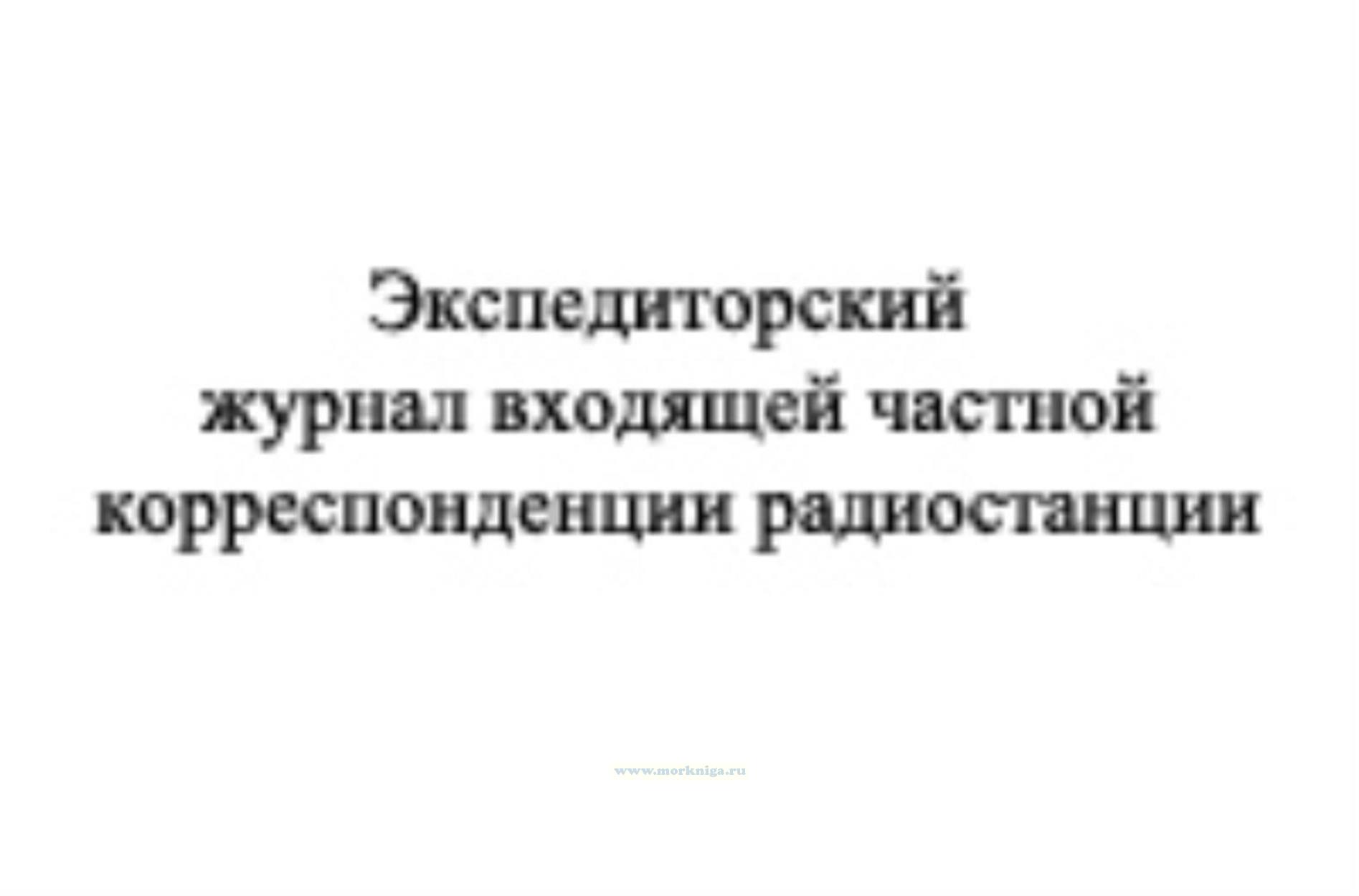 Экспедиторский журнал входящей частной корреспонденции радиостанции

www.morkniga.ru